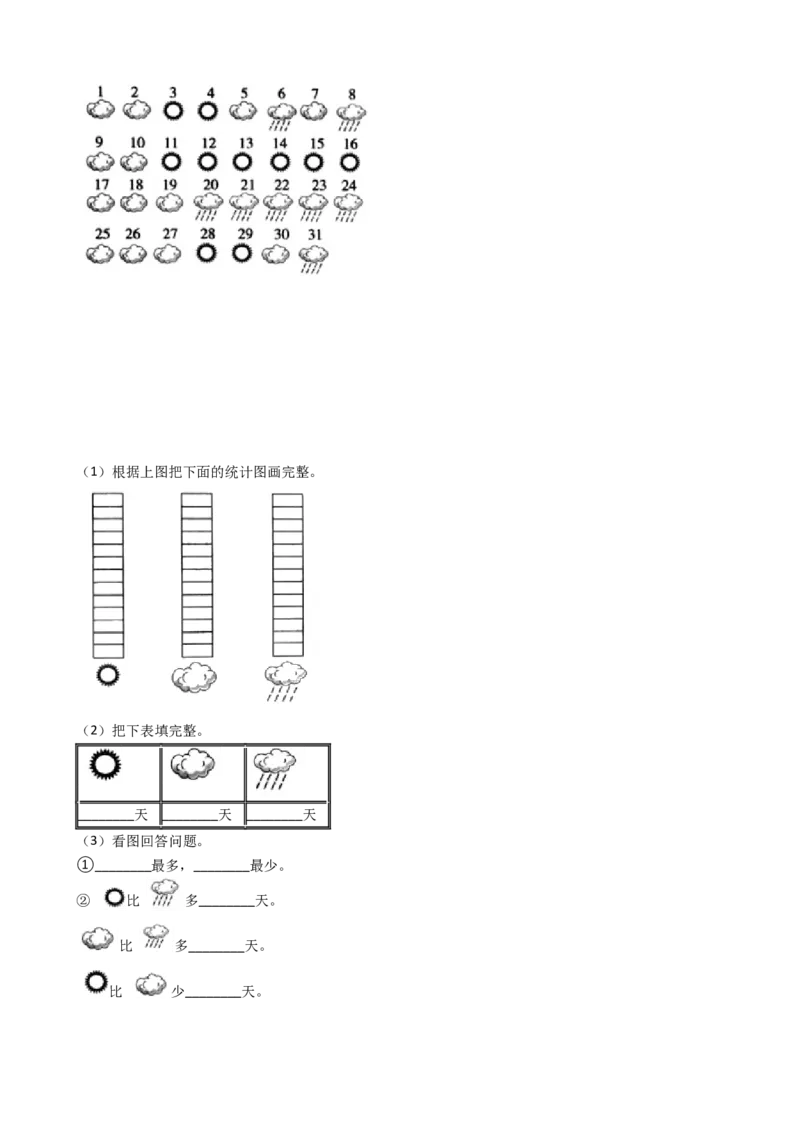 1 2 3 4 5 6 7 8
9 10 11 12 13 14 15 16
17 18 19 20 21 22 23 24
25 26 27 28 29 30 31

（1）根据上图把下面的统计图画完整。

（2）把下表填完整。

| | | |
|---|---|---|
| ________天 | ________天 | ________天 |

（3）看图回答问题。

①________最多，________最少。

② 比 多________天。

比 多________天。

比 少________天。